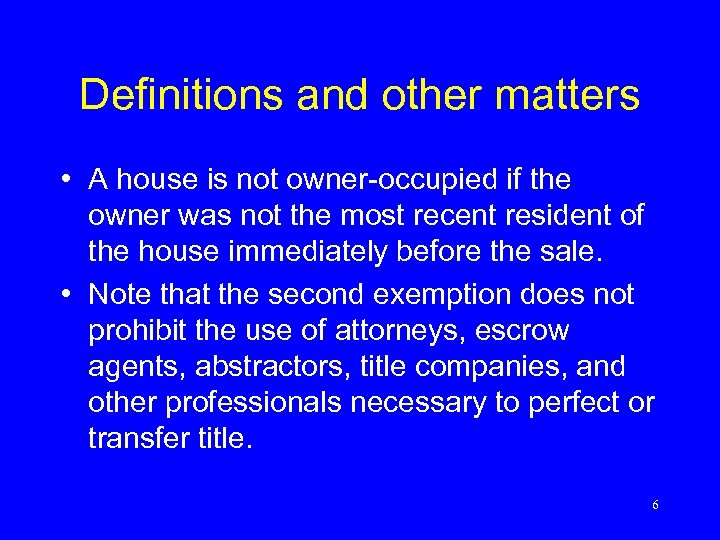 Definitions and other matters

• A house is not owner-occupied if the owner was not the most recent resident of the house immediately before the sale.

• Note that the second exemption does not prohibit the use of attorneys, escrow agents, abstractors, title companies, and other professionals necessary to perfect or transfer title.

6